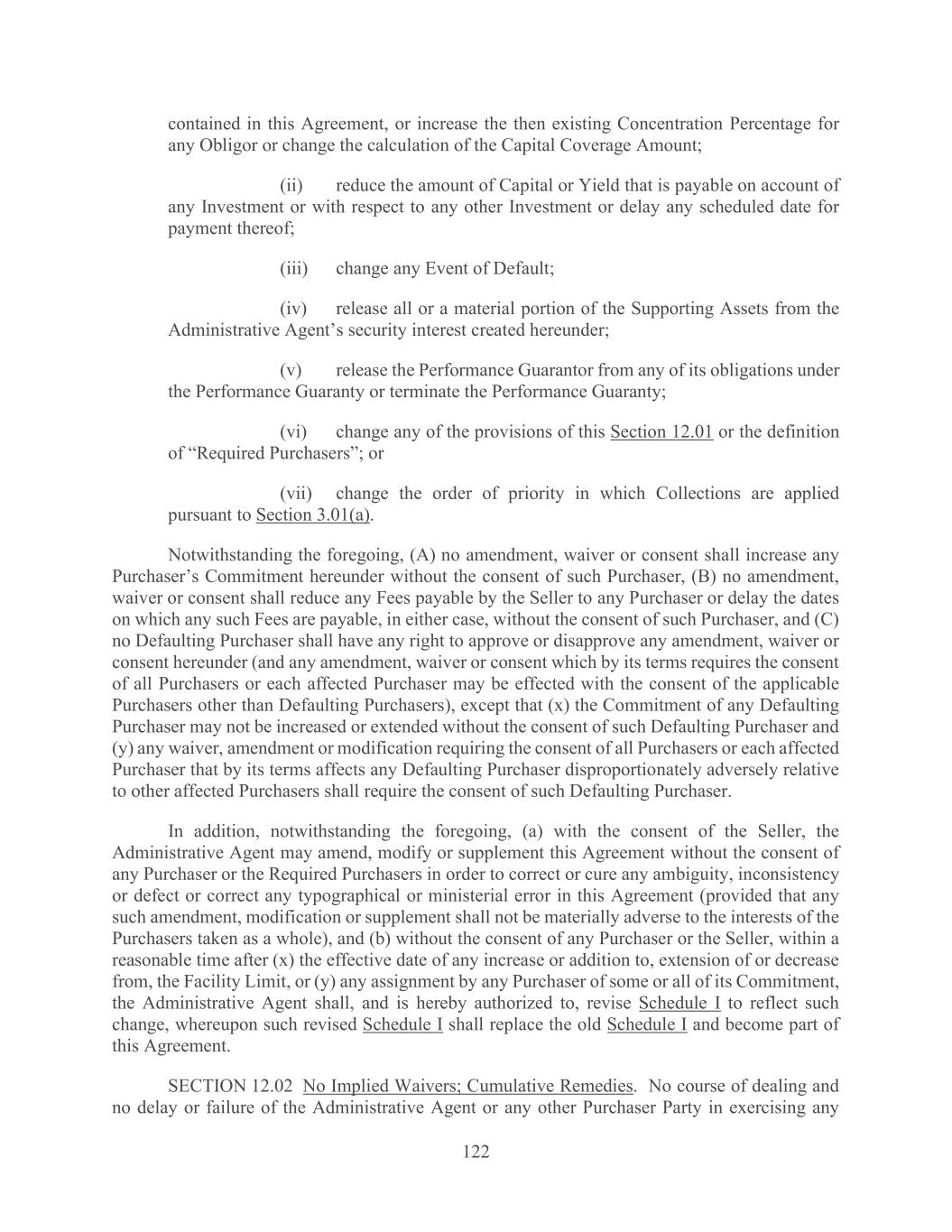 contained in this Agreement, or increase the then existing Concentration Percentage for any Obligor or change the calculation of the Capital Coverage Amount;

(ii) reduce the amount of Capital or Yield that is payable on account of any Investment or with respect to any other Investment or delay any scheduled date for payment thereof;

(iii) change any Event of Default;

(iv) release all or a material portion of the Supporting Assets from the Administrative Agent's security interest created hereunder;

(v) release the Performance Guarantor from any of its obligations under the Performance Guaranty or terminate the Performance Guaranty;

(vi) change any of the provisions of this Section 12.01 or the definition of "Required Purchasers"; or

(vii) change the order of priority in which Collections are applied pursuant to Section 3.01(a).

Notwithstanding the foregoing, (A) no amendment, waiver or consent shall increase any Purchaser's Commitment hereunder without the consent of such Purchaser, (B) no amendment, waiver or consent shall reduce any Fees payable by the Seller to any Purchaser or delay the dates on which any such Fees are payable, in either case, without the consent of such Purchaser, and (C) no Defaulting Purchaser shall have any right to approve or disapprove any amendment, waiver or consent hereunder (and any amendment, waiver or consent which by its terms requires the consent of all Purchasers or each affected Purchaser may be effected with the consent of the applicable Purchasers other than Defaulting Purchasers), except that (x) the Commitment of any Defaulting Purchaser may not be increased or extended without the consent of such Defaulting Purchaser and (y) any waiver, amendment or modification requiring the consent of all Purchasers or each affected Purchaser that by its terms affects any Defaulting Purchaser disproportionately adversely relative to other affected Purchasers shall require the consent of such Defaulting Purchaser.

In addition, notwithstanding the foregoing, (a) with the consent of the Seller, the Administrative Agent may amend, modify or supplement this Agreement without the consent of any Purchaser or the Required Purchasers in order to correct or cure any ambiguity, inconsistency or defect or correct any typographical or ministerial error in this Agreement (provided that any such amendment, modification or supplement shall not be materially adverse to the interests of the Purchasers taken as a whole), and (b) without the consent of any Purchaser or the Seller, within a reasonable time after (x) the effective date of any increase or addition to, extension of or decrease from, the Facility Limit, or (y) any assignment by any Purchaser of some or all of its Commitment, the Administrative Agent shall, and is hereby authorized to, revise Schedule I to reflect such change, whereupon such revised Schedule I shall replace the old Schedule I and become part of this Agreement.

SECTION 12.02 No Implied Waivers; Cumulative Remedies. No course of dealing and no delay or failure of the Administrative Agent or any other Purchaser Party in exercising any

122